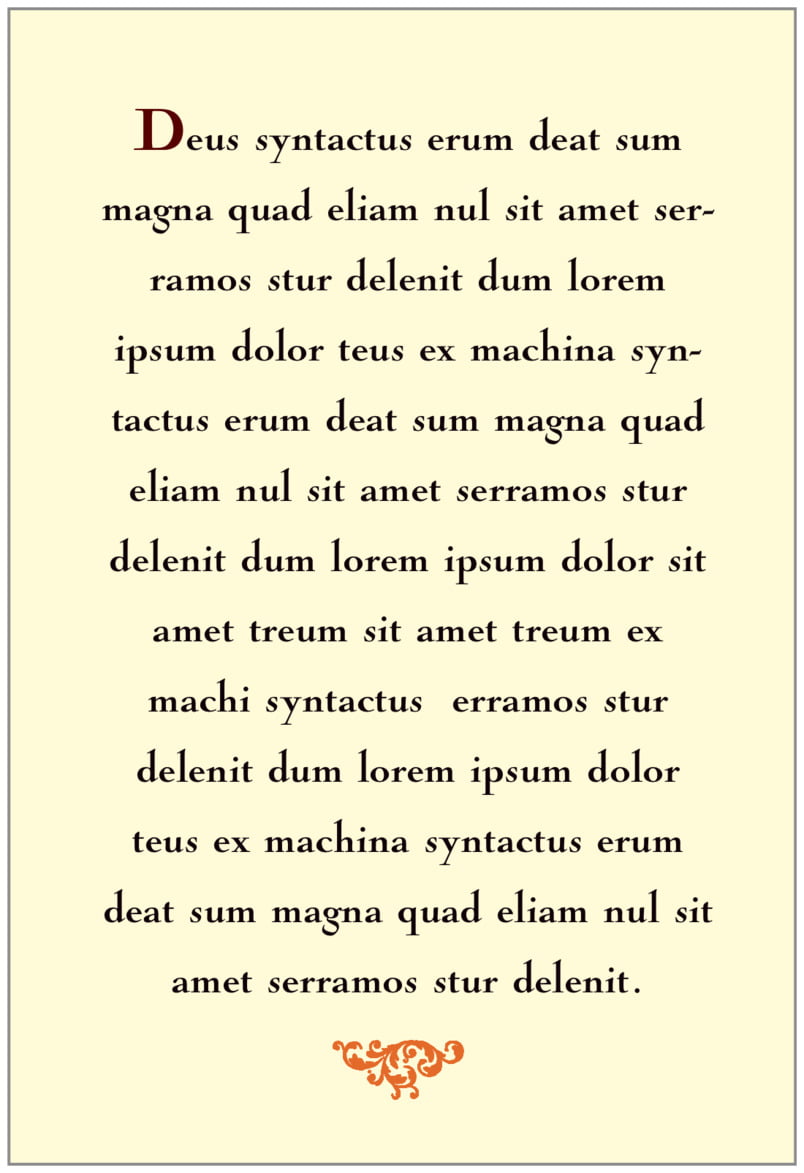 Deus syntactus erum deat sum magna quad eliam nul sit amet serramos stur delenit dum lorem ipsum dolor teus ex machina syntactus erum deat sum magna quad eliam nul sit amet serramos stur delenit dum lorem ipsum dolor sit amet treum sit amet treum ex machi syntactus erramos stur delenit dum lorem ipsum dolor teus ex machina syntactus erum deat sum magna quad eliam nul sit amet serramos stur delenit.